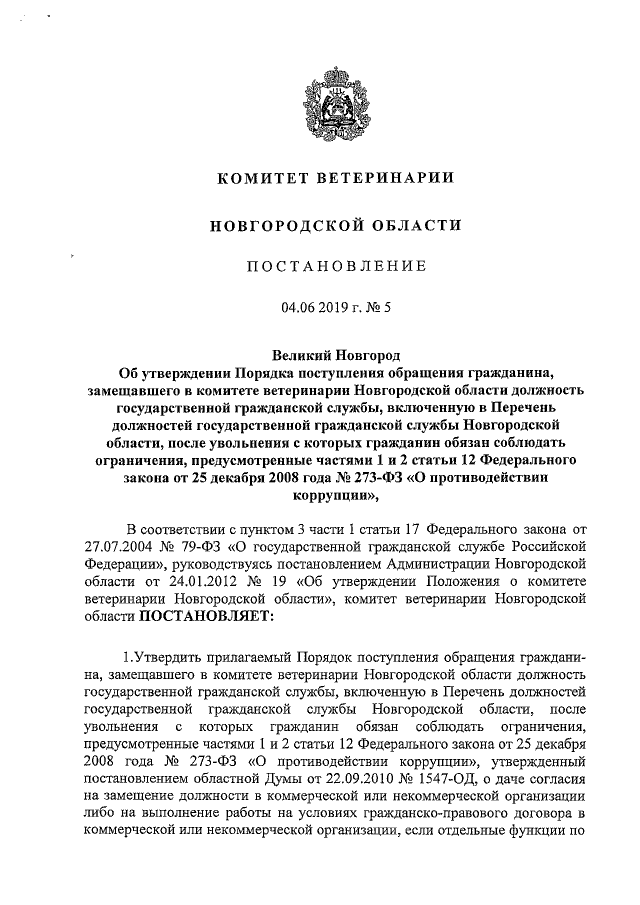 КОМИТЕТ ВЕТЕРИНАРИИ

НОВГОРОДСКОЙ ОБЛАСТИ

ПОСТАНОВЛЕНИЕ

04.06 2019 г. № 5

Великий Новгород
Об утверждении Порядка поступления обращения гражданина, замещавшего в комитете ветеринарии Новгородской области должность государственной гражданской службы, включенную в Перечень должностей государственной гражданской службы Новгородской области, после увольнения с которых гражданин обязан соблюдать ограничения, предусмотренные частями 1 и 2 статьи 12 Федерального закона от 25 декабря 2008 года № 273-ФЗ «О противодействии коррупции»,

В соответствии с пунктом 3 части 1 статьи 17 Федерального закона от 27.07.2004 № 79-ФЗ «О государственной гражданской службе Российской Федерации», руководствуясь постановлением Администрации Новгородской области от 24.01.2012 № 19 «Об утверждении Положения о комитете ветеринарии Новгородской области», комитет ветеринарии Новгородской области ПОСТАНОВЛЯЕТ:

1.Утвердить прилагаемый Порядок поступления обращения гражданина, замещавшего в комитете ветеринарии Новгородской области должность государственной гражданской службы, включенную в Перечень должностей государственной гражданской службы Новгородской области, после увольнения с которых гражданин обязан соблюдать ограничения, предусмотренные частями 1 и 2 статьи 12 Федерального закона от 25 декабря 2008 года № 273-ФЗ «О противодействии коррупции», утвержденный постановлением областной Думы от 22.09.2010 № 1547-ОД, о даче согласия на замещение должности в коммерческой или некоммерческой организации либо на выполнение работы на условиях гражданско-правового договора в коммерческой или некоммерческой организации, если отдельные функции по